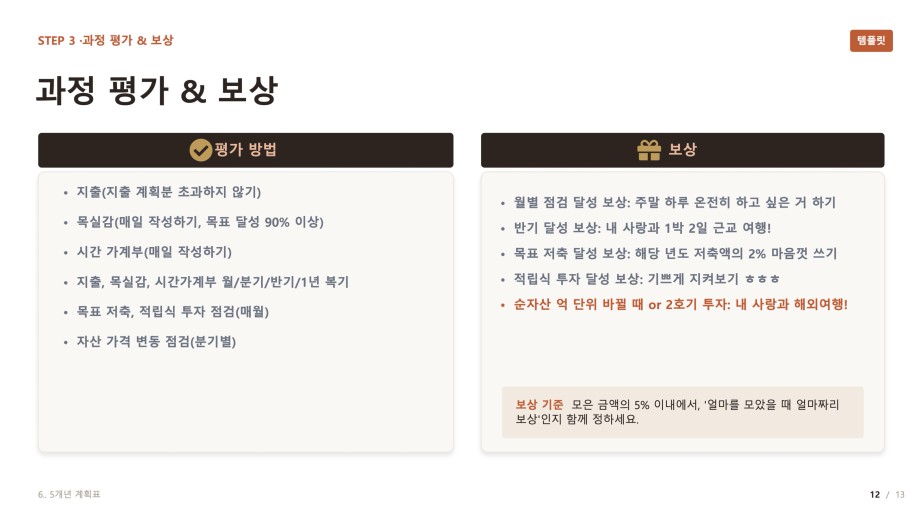 STEP 3 ·과정 평가 & 보상

템플릿

과정 평가 & 보상

평가 방법

• 지출(지출 계획분 초과하지 않기)
• 목실감(매일 작성하기, 목표 달성 90% 이상)
• 시간 가계부(매일 작성하기)
• 지출, 목실감, 시간가계부 월/분기/반기/1년 복기
• 목표 저축, 적립식 투자 점검(매월)
• 자산 가격 변동 점검(분기별)

보상

• 월별 점검 달성 보상: 주말 하루 온전히 하고 싶은 거 하기
• 반기 달성 보상: 내 사랑과 1박 2일 근교 여행!
• 목표 저축 달성 보상: 해당 년도 저축액의 2% 마음껏 쓰기
• 적립식 투자 달성 보상: 기쁘게 지켜보기 ㅎㅎㅎ
• 순자산 억 단위 바뀔 때 or 2호기 투자: 내 사랑과 해외여행!

보상 기준 모은 금액의 5% 이내에서, '얼마를 모았을 때 얼마짜리 보상'인지 함께 정하세요.

6. 5개년 계획표

12 / 13